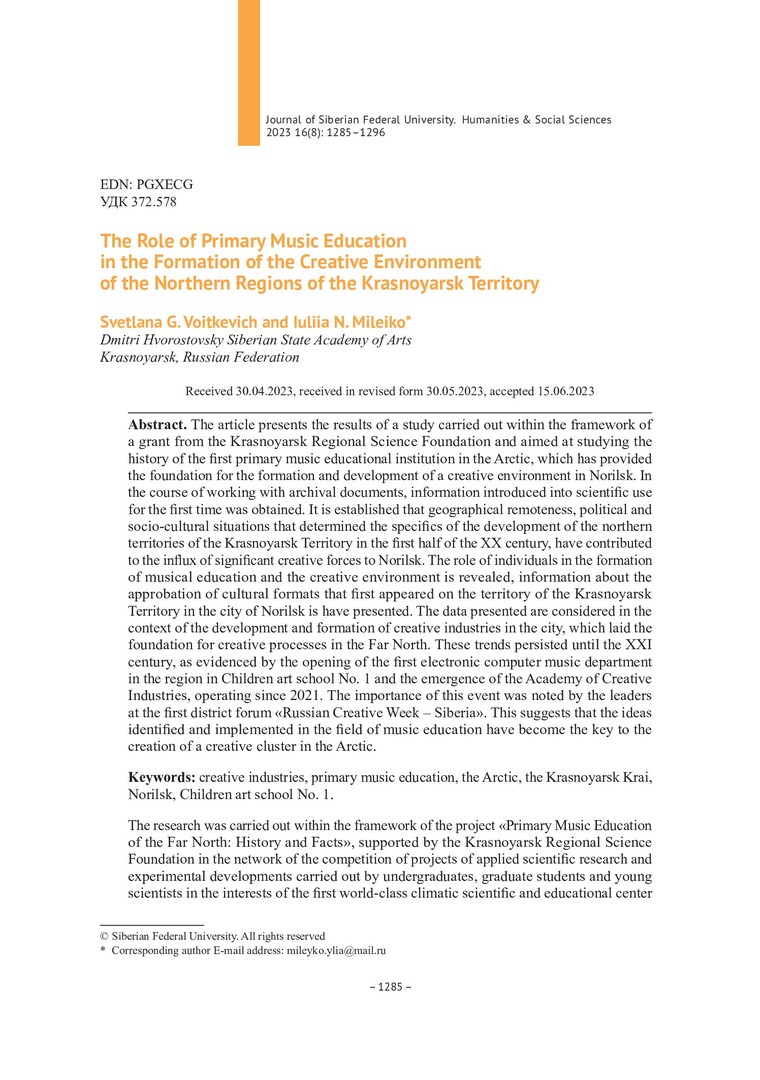 Journal of Siberian Federal University. Humanities & Social Sciences 2023 16(8): 1285–1296

EDN: PGXECG
УДК 372.578

The Role of Primary Music Education in the Formation of the Creative Environment of the Northern Regions of the Krasnoyarsk Territory

Svetlana G. Voitkevich and Iuliia N. Mileiko*
Dmitri Hvorostovsky Siberian State Academy of Arts
Krasnoyarsk, Russian Federation

Received 30.04.2023, received in revised form 30.05.2023, accepted 15.06.2023

Abstract. The article presents the results of a study carried out within the framework of a grant from the Krasnoyarsk Regional Science Foundation and aimed at studying the history of the first primary music educational institution in the Arctic, which has provided the foundation for the formation and development of a creative environment in Norilsk. In the course of working with archival documents, information introduced into scientific use for the first time was obtained. It is established that geographical remoteness, political and socio-cultural situations that determined the specifics of the development of the northern territories of the Krasnoyarsk Territory in the first half of the XX century, have contributed to the influx of significant creative forces to Norilsk. The role of individuals in the formation of musical education and the creative environment is revealed, information about the approbation of cultural formats that first appeared on the territory of the Krasnoyarsk Territory in the city of Norilsk is have presented. The data presented are considered in the context of the development and formation of creative industries in the city, which laid the foundation for creative processes in the Far North. These trends persisted until the XXI century, as evidenced by the opening of the first electronic computer music department in the region in Children art school No. 1 and the emergence of the Academy of Creative Industries, operating since 2021. The importance of this event was noted by the leaders at the first district forum «Russian Creative Week – Siberia». This suggests that the ideas identified and implemented in the field of music education have become the key to the creation of a creative cluster in the Arctic.

Keywords: creative industries, primary music education, the Arctic, the Krasnoyarsk Krai, Norilsk, Children art school No. 1.

The research was carried out within the framework of the project «Primary Music Education of the Far North: History and Facts», supported by the Krasnoyarsk Regional Science Foundation in the network of the competition of projects of applied scientific research and experimental developments carried out by undergraduates, graduate students and young scientists in the interests of the first world-class climatic scientific and educational center

© Siberian Federal University. All rights reserved
* Corresponding author E-mail address: mileyko.ylia@mail.ru

– 1285 –